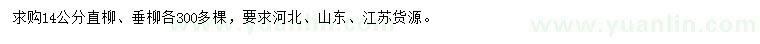 求购14公分直柳、垂柳各300多棵，要求河北、山东、江苏货源。

www.yuanlin.com

www.yuanlin.com